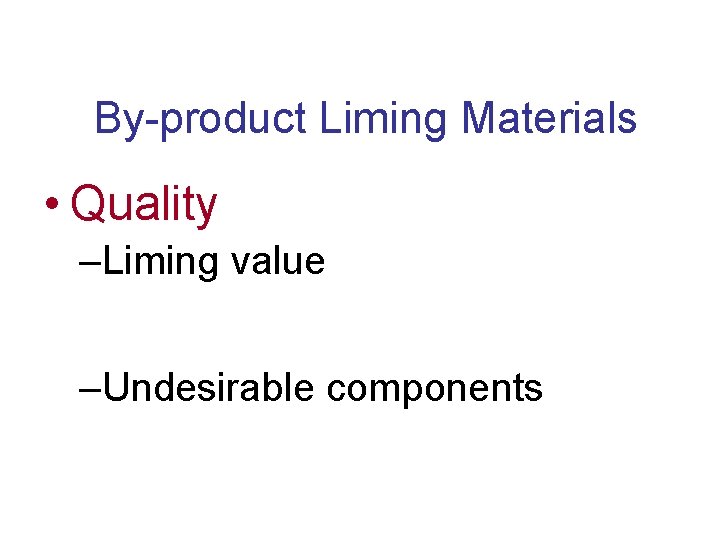 By-product Liming Materials

• Quality

–Liming value

–Undesirable components